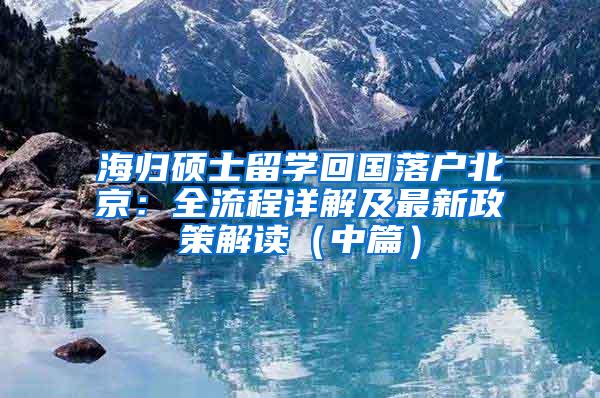 海归硕士留学回国落户北京：全流程详解及最新政策解读（中篇）